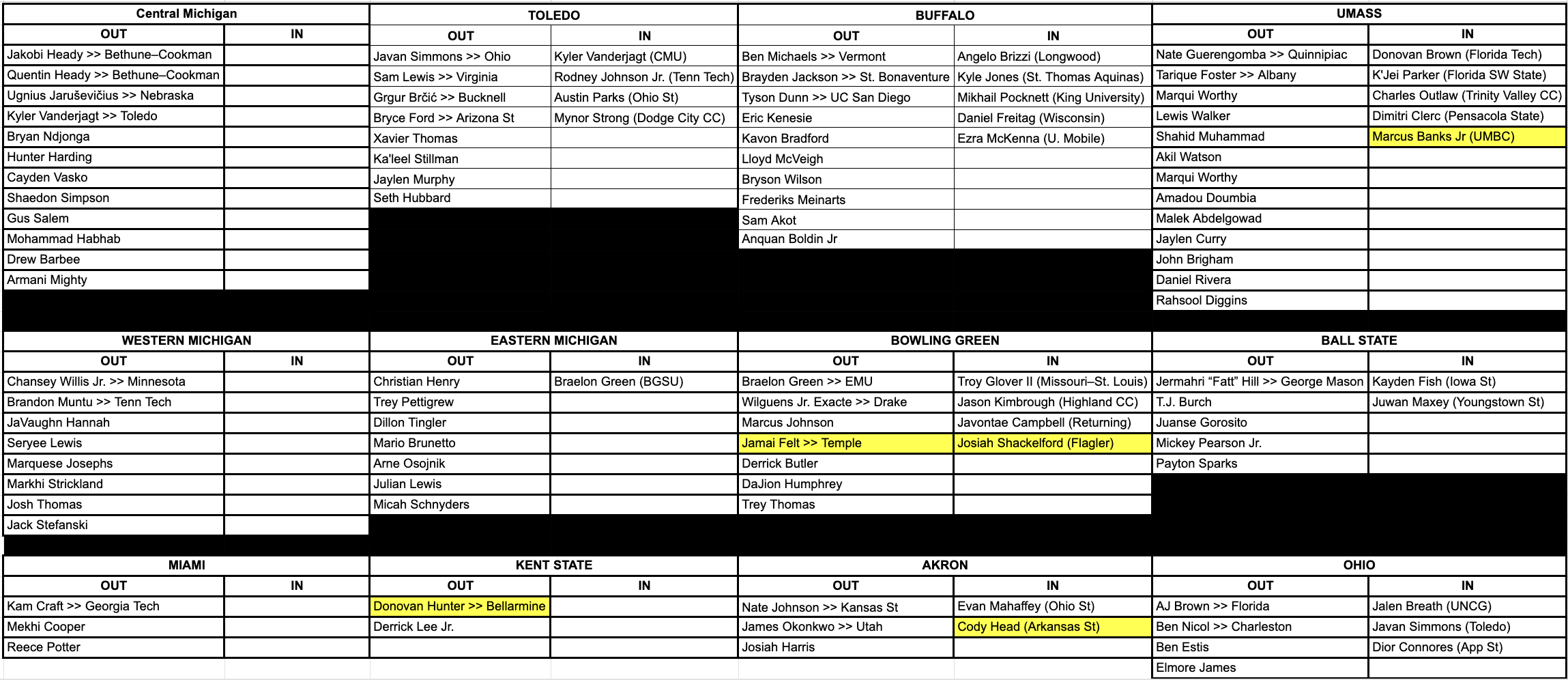 Central Michigan

| OUT | IN |
|---|---|
| Jakobi Heady >> Bethune–Cookman | |
| Quentin Heady >> Bethune–Cookman | |
| Ugnius Jaruševičius >> Nebraska | |
| Kyler Vanderjagt >> Toledo | |
| Bryan Ndjonga | |
| Hunter Harding | |
| Cayden Vasko | |
| Shaedon Simpson | |
| Gus Salem | |
| Mohammad Habhab | |
| Drew Barbee | |
| Armani Mighty | |

TOLEDO

| OUT | IN |
|---|---|
| Javan Simmons >> Ohio | Kyler Vanderjagt (CMU) |
| Sam Lewis >> Virginia | Rodney Johnson Jr. (Tenn Tech) |
| Grgur Brčić >> Bucknell | Austin Parks (Ohio St) |
| Bryce Ford >> Arizona St | Mynor Strong (Dodge City CC) |
| Xavier Thomas | |
| Ka'leel Stillman | |
| Jaylen Murphy | |
| Seth Hubbard | |

BUFFALO

| OUT | IN |
|---|---|
| Ben Michaels >> Vermont | Angelo Brizzi (Longwood) |
| Brayden Jackson >> St. Bonaventure | Kyle Jones (St. Thomas Aquinas) |
| Tyson Dunn >> UC San Diego | Mikhail Pocknett (King University) |
| Eric Kenesie | Daniel Freitag (Wisconsin) |
| Kavon Bradford | Ezra McKenna (U. Mobile) |
| Lloyd McVeigh | |
| Bryson Wilson | |
| Frederiks Meinarts | |
| Sam Akot | |
| Anquan Boldin Jr | |

UMASS

| OUT | IN |
|---|---|
| Nate Guerengomba >> Quinnipiac | Donovan Brown (Florida Tech) |
| Tarique Foster >> Albany | K'Jei Parker (Florida SW State) |
| Marqui Worthy | Charles Outlaw (Trinity Valley CC) |
| Lewis Walker | Dimitri Clerc (Pensacola State) |
| Shahid Muhammad | Marcus Banks Jr (UMBC) |
| Akil Watson | |
| Marqui Worthy | |
| Amadou Doumbia | |
| Malek Abdelgowad | |
| Jaylen Curry | |
| John Brigham | |
| Daniel Rivera | |
| Rahsool Diggins | |

WESTERN MICHIGAN

| OUT | IN |
|---|---|
| Chansey Willis Jr. >> Minnesota | |
| Brandon Muntu >> Tenn Tech | |
| JaVaughn Hannah | |
| Seryee Lewis | |
| Marquese Josephs | |
| Markhi Strickland | |
| Josh Thomas | |
| Jack Stefanski | |

EASTERN MICHIGAN

| OUT | IN |
|---|---|
| Christian Henry | Braelon Green (BGSU) |
| Trey Pettigrew | |
| Dillon Tingler | |
| Mario Brunetto | |
| Arne Osojnik | |
| Julian Lewis | |
| Micah Schnyders | |

BOWLING GREEN

| OUT | IN |
|---|---|
| Braelon Green >> EMU | Troy Glover II (Missouri–St. Louis) |
| Wilguens Jr. Exacte >> Drake | Jason Kimbrough (Highland CC) |
| Marcus Johnson | Javontae Campbell (Returning) |
| Jamai Felt >> Temple | Josiah Shackelford (Flagler) |
| Derrick Butler | |
| DaJion Humphrey | |
| Trey Thomas | |

BALL STATE

| OUT | IN |
|---|---|
| Jermahri “Fatt” Hill >> George Mason | Kayden Fish (Iowa St) |
| T.J. Burch | Juwan Maxey (Youngstown St) |
| Juanse Gorosito | |
| Mickey Pearson Jr. | |
| Payton Sparks | |

MIAMI

| OUT | IN |
|---|---|
| Kam Craft >> Georgia Tech | |
| Mekhi Cooper | |
| Reece Potter | |

KENT STATE

| OUT | IN |
|---|---|
| Donovan Hunter >> Bellarmine | |
| Derrick Lee Jr. | |

AKRON

| OUT | IN |
|---|---|
| Nate Johnson >> Kansas St | Evan Mahaffey (Ohio St) |
| James Okonkwo >> Utah | Cody Head (Arkansas St) |
| Josiah Harris | |

OHIO

| OUT | IN |
|---|---|
| AJ Brown >> Florida | Jalen Breath (UNCG) |
| Ben Nicol >> Charleston | Javan Simmons (Toledo) |
| Ben Estis | Dior Connores (App St) |
| Elmore James | |